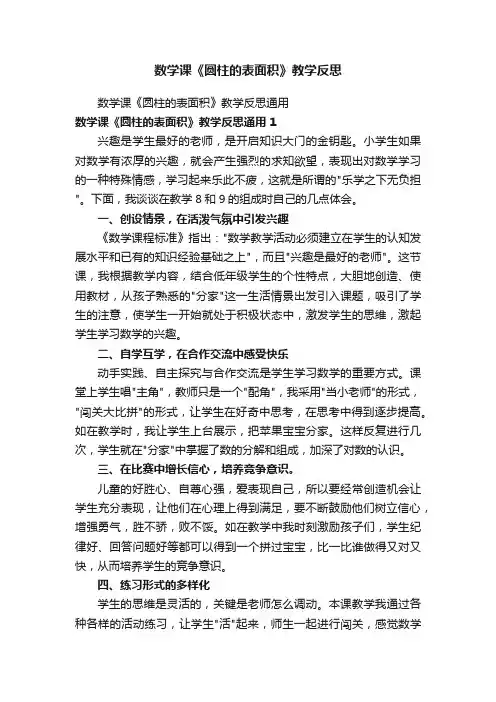 数学课《圆柱的表面积》教学反思

数学课《圆柱的表面积》教学反思通用

数学课《圆柱的表面积》教学反思通用 1

兴趣是学生最好的老师，是开启知识大门的金钥匙。小学生如果对数学有浓厚的兴趣，就会产生强烈的求知欲望，表现出对数学学习的一种特殊情感，学习起来乐此不疲，这就是所谓的"乐学之下无负担"。下面，我谈谈在教学 8 和 9 的组成时自己的几点体会。

一、创设情景，在活泼气氛中引发兴趣

《数学课程标准》指出："数学教学活动必须建立在学生的认知发展水平和已有的知识经验基础之上"，而且"兴趣是最好的老师"。这节课，我根据教学内容，结合低年级学生的个性特点，大胆地创造、使用教材，从孩子熟悉的"分家"这一生活情景出发引入课题，吸引了学生的注意，使学生一开始就处于积极状态中，激发学生的思维，激起学生学习数学的兴趣。

二、自学互学，在合作交流中感受快乐

动手实践、自主探究与合作交流是学生学习数学的重要方式。课堂上学生唱"主角"，教师只是一个"配角"，我采用"当小老师"的形式，"闯关大比拼"的形式，让学生在好奇中思考，在思考中得到逐步提高。如在教学时，我让学生上台展示，把苹果宝宝分家。这样反复进行几次，学生就在"分家"中掌握了数的分解和组成，加深了对数的认识。

三、在比赛中增长信心，培养竞争意识。

儿童的好胜心、自尊心强，爱表现自己，所以要经常创造机会让学生充分表现，让他们在心理上得到满足，要不断鼓励他们树立信心，增强勇气，胜不骄，败不馁。如在教学中我时刻激励孩子们，学生纪律好、回答问题好等都可以得到一个拼过宝宝，比一比谁做得又对又快，从而培养学生的竞争意识。

四、练习形式的多样化

学生的思维是灵活的，关键是老师怎么调动。本课教学我通过各种各样的活动练习，让学生"活"起来，师生一起进行闯关，感觉数学